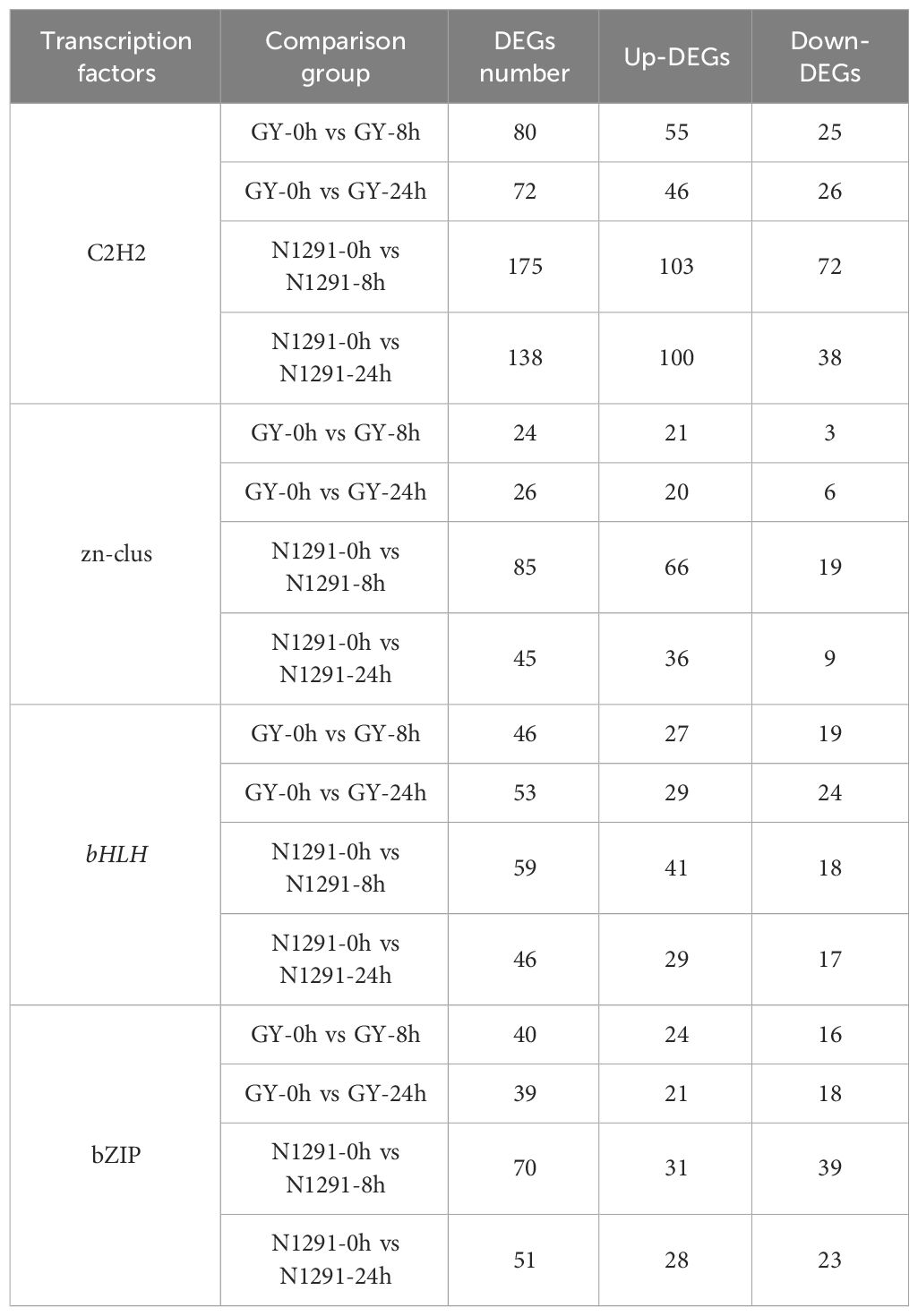 | Transcription factors | Comparison group | DEGs number | Up-DEGs | Down-DEGs |
|---|---|---|---|---|
| C2H2 | GY-0h vs GY-8h | 80 | 55 | 25 |
| | GY-0h vs GY-24h | 72 | 46 | 26 |
| | N1291-0h vs N1291-8h | 175 | 103 | 72 |
| | N1291-0h vs N1291-24h | 138 | 100 | 38 |
| zn-clus | GY-0h vs GY-8h | 24 | 21 | 3 |
| | GY-0h vs GY-24h | 26 | 20 | 6 |
| | N1291-0h vs N1291-8h | 85 | 66 | 19 |
| | N1291-0h vs N1291-24h | 45 | 36 | 9 |
| bHLH | GY-0h vs GY-8h | 46 | 27 | 19 |
| | GY-0h vs GY-24h | 53 | 29 | 24 |
| | N1291-0h vs N1291-8h | 59 | 41 | 18 |
| | N1291-0h vs N1291-24h | 46 | 29 | 17 |
| bZIP | GY-0h vs GY-8h | 40 | 24 | 16 |
| | GY-0h vs GY-24h | 39 | 21 | 18 |
| | N1291-0h vs N1291-8h | 70 | 31 | 39 |
| | N1291-0h vs N1291-24h | 51 | 28 | 23 |